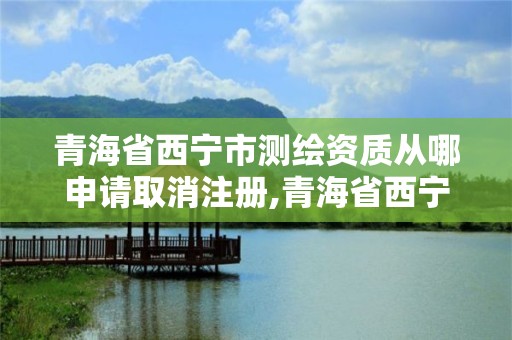 青海省西宁市测绘资质从哪申请取消注册,青海省西宁